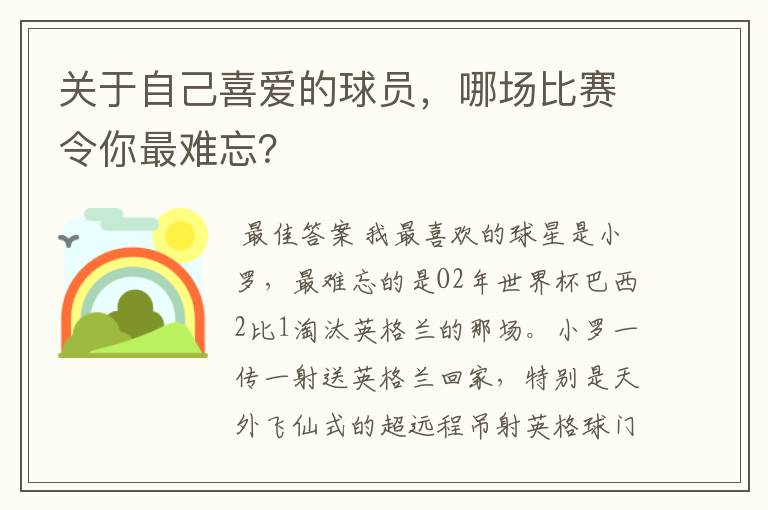 关于自己喜爱的球员，哪场比赛令你最难忘？

最佳答案 我最喜欢的球星是小罗，最难忘的是02年世界杯巴西2比1淘汰英格兰的那场。小罗一传一射送英格兰回家，特别是天外飞仙式的超远程吊射英格球门